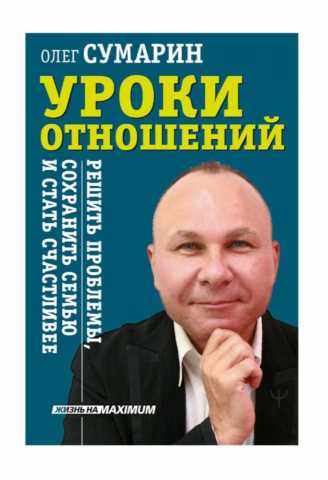 ОЛЕГ СУМАРИН

УРОКИ ОТНОШЕНИЙ

РЕШИТЬ ПРОБЛЕМЫ, СОХРАНИТЬ СЕМЬЮ И СТАТЬ СЧАСТЛИВЕЕ

ЖИЗНЬ НА MAXIMUM